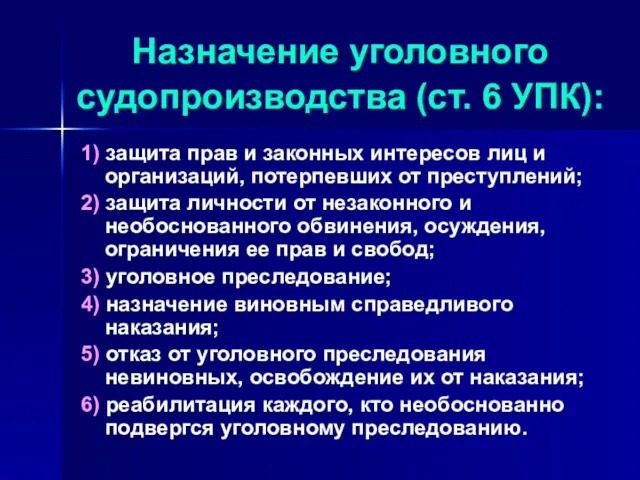 Назначение уголовного судопроизводства (ст. 6 УПК):

1) защита прав и законных интересов лиц и организаций, потерпевших от преступлений;

2) защита личности от незаконного и необоснованного обвинения, осуждения, ограничения ее прав и свобод;

3) уголовное преследование;

4) назначение виновным справедливого наказания;

5) отказ от уголовного преследования невиновных, освобождение их от наказания;

6) реабилитация каждого, кто необоснованно подвергся уголовному преследованию.